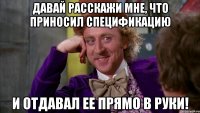 ДАВАЙ РАССКАЖИ МНЕ, ЧТО ПРИНОСИЛ СПЕЦИФИКАЦИЮ

И ОТДАВАЛ ЕЕ ПРЯМО В РУКИ!